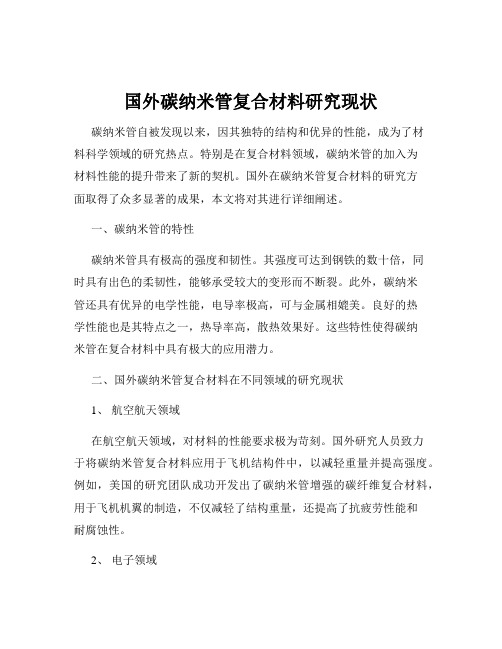 国外碳纳米管复合材料研究现状

碳纳米管自被发现以来，因其独特的结构和优异的性能，成为了材料科学领域的研究热点。特别是在复合材料领域，碳纳米管的加入为材料性能的提升带来了新的契机。国外在碳纳米管复合材料的研究方面取得了众多显著的成果，本文将对其进行详细阐述。

一、碳纳米管的特性

碳纳米管具有极高的强度和韧性。其强度可达到钢铁的数十倍，同时具有出色的柔韧性，能够承受较大的变形而不断裂。此外，碳纳米管还具有优异的电学性能，电导率极高，可与金属相媲美。良好的热学性能也是其特点之一，热导率高，散热效果好。这些特性使得碳纳米管在复合材料中具有极大的应用潜力。

二、国外碳纳米管复合材料在不同领域的研究现状

1、 航空航天领域

在航空航天领域，对材料的性能要求极为苛刻。国外研究人员致力于将碳纳米管复合材料应用于飞机结构件中，以减轻重量并提高强度。例如，美国的研究团队成功开发出了碳纳米管增强的碳纤维复合材料，用于飞机机翼的制造，不仅减轻了结构重量，还提高了抗疲劳性能和耐腐蚀性。

2、 电子领域